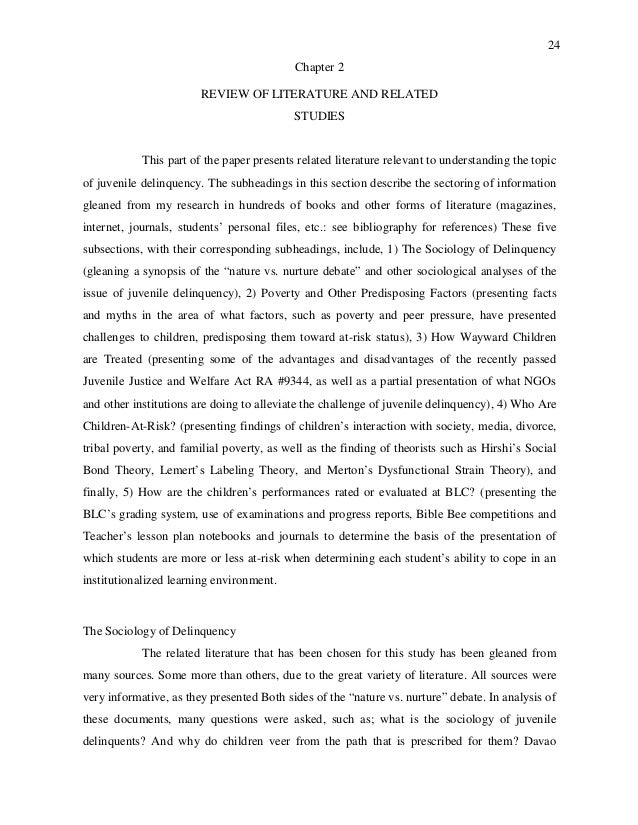 24

Chapter 2

REVIEW OF LITERATURE AND RELATED STUDIES

This part of the paper presents related literature relevant to understanding the topic of juvenile delinquency. The subheadings in this section describe the sectoring of information gleaned from my research in hundreds of books and other forms of literature (magazines, internet, journals, students' personal files, etc.: see bibliography for references) These five subsections, with their corresponding subheadings, include, 1) The Sociology of Delinquency (gleaning a synopsis of the "nature vs. nurture debate" and other sociological analyses of the issue of juvenile delinquency), 2) Poverty and Other Predisposing Factors (presenting facts and myths in the area of what factors, such as poverty and peer pressure, have presented challenges to children, predisposing them toward at-risk status), 3) How Wayward Children are Treated (presenting some of the advantages and disadvantages of the recently passed Juvenile Justice and Welfare Act RA #9344, as well as a partial presentation of what NGOs and other institutions are doing to alleviate the challenge of juvenile delinquency), 4) Who Are Children-At-Risk? (presenting findings of children's interaction with society, media, divorce, tribal poverty, and familial poverty, as well as the finding of theorists such as Hirshi's Social Bond Theory, Lemert's Labeling Theory, and Merton's Dysfunctional Strain Theory), and finally, 5) How are the children's performances rated or evaluated at BLC? (presenting the BLC's grading system, use of examinations and progress reports, Bible Bee competitions and Teacher's lesson plan notebooks and journals to determine the basis of the presentation of which students are more or less at-risk when determining each student's ability to cope in an institutionalized learning environment.

The Sociology of Delinquency

The related literature that has been chosen for this study has been gleaned from many sources. Some more than others, due to the great variety of literature. All sources were very informative, as they presented Both sides of the "nature vs. nurture" debate. In analysis of these documents, many questions were asked, such as; what is the sociology of juvenile delinquents? And why do children veer from the path that is prescribed for them? Davao